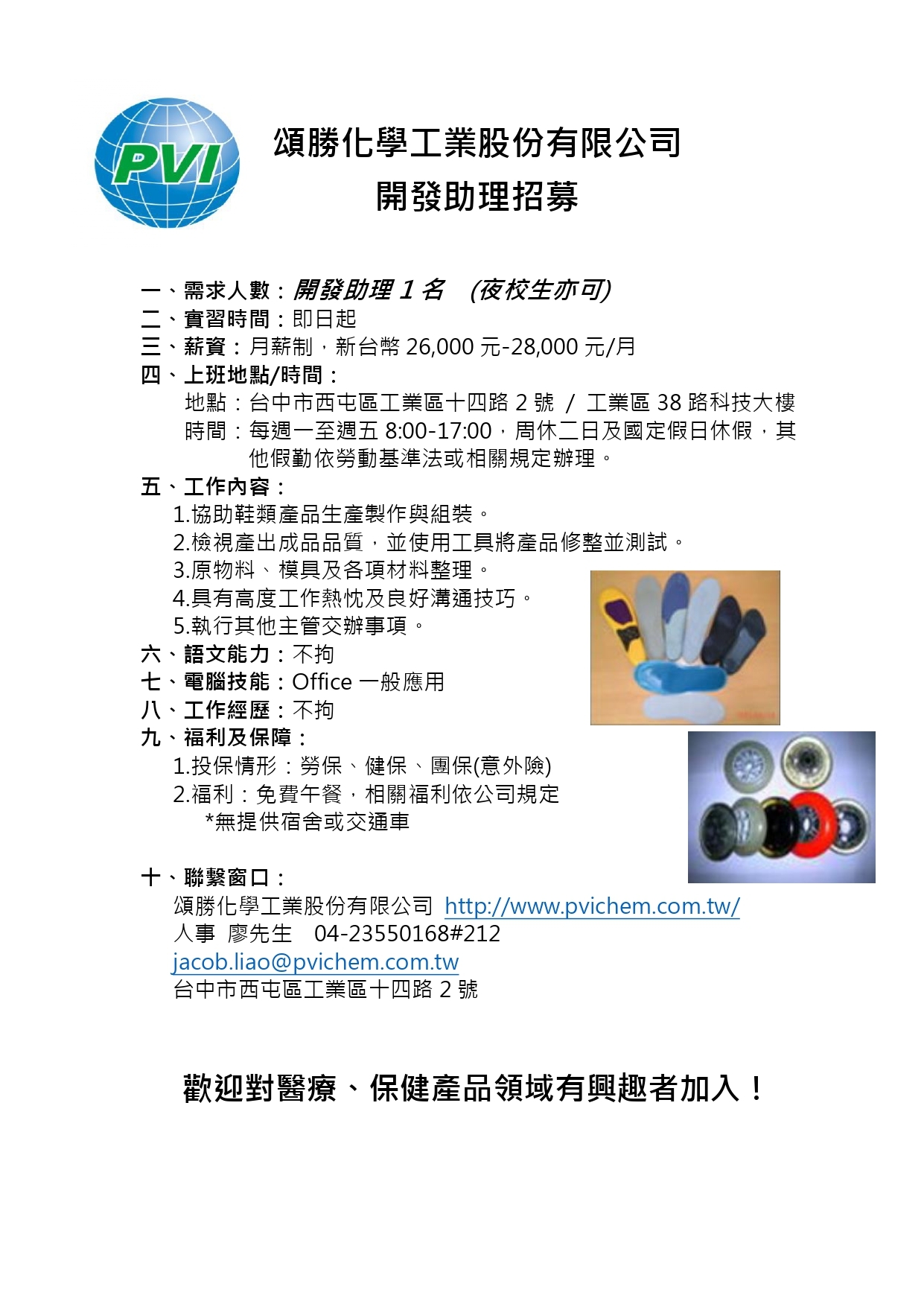 PVI

頌勝化學工業股份有限公司
開發助理招募

一、需求人數：開發助理 1 名　(夜校生亦可)
二、實習時間：即日起
三、薪資：月薪制，新台幣 26,000 元-28,000 元/月
四、上班地點/時間：
地點：台中市西屯區工業區十四路 2 號 / 工業區 38 路科技大樓
時間：每週一至週五 8:00-17:00，周休二日及國定假日休假，其他假勤依勞動基準法或相關規定辦理。
五、工作內容：
1.協助鞋類產品生產製作與組裝。
2.檢視產出成品品質，並使用工具將產品修整並測試。
3.原物料、模具及各項材料整理。
4.具有高度工作熱忱及良好溝通技巧。
5.執行其他主管交辦事項。
六、語文能力：不拘
七、電腦技能：Office 一般應用
八、工作經歷：不拘
九、福利及保障：
1.投保情形：勞保、健保、團保(意外險)
2.福利：免費午餐，相關福利依公司規定
*無提供宿舍或交通車

十、聯繫窗口：
頌勝化學工業股份有限公司 http://www.pvichem.com.tw/
人事 廖先生 04-23550168#212
jacob.liao@pvichem.com.tw
台中市西屯區工業區十四路 2 號

歡迎對醫療、保健產品領域有興趣者加入！